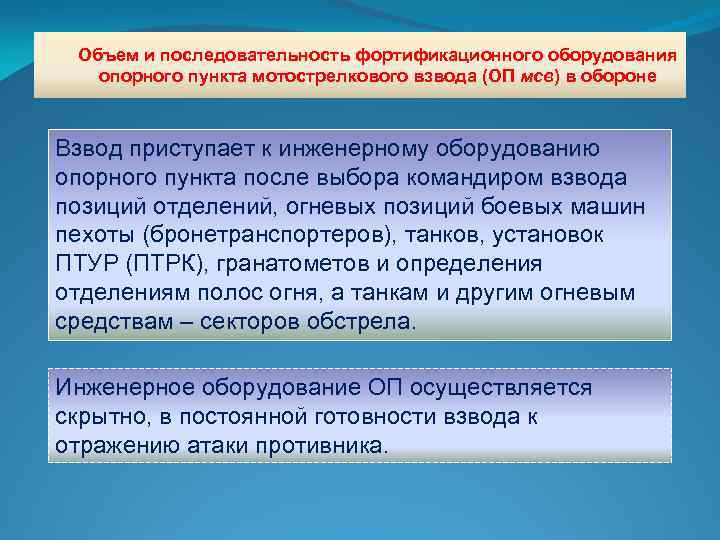 Объем и последовательность фортификационного оборудования опорного пункта мотострелкового взвода (ОП мсв) в обороне

Взвод приступает к инженерному оборудованию опорного пункта после выбора командиром взвода позиций отделений, огневых позиций боевых машин пехоты (бронетранспортеров), танков, установок ПТУР (ПТРК), гранатометов и определения отделениям полос огня, а танкам и другим огневым средствам – секторов обстрела.

Инженерное оборудование ОП осуществляется скрытно, в постоянной готовности взвода к отражению атаки противника.